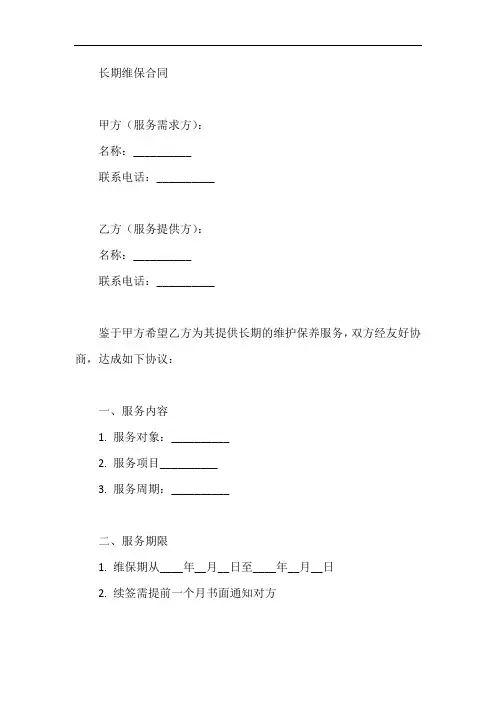 长期维保合同

甲方（服务需求方）：

名称：__________

联系电话：__________

乙方（服务提供方）：

名称：__________

联系电话：__________

鉴于甲方希望乙方为其提供长期的维护保养服务，双方经友好协商，达成如下协议：

一、服务内容

1. 服务对象：__________

2. 服务项目__________

3. 服务周期：__________

二、服务期限

1. 维保期从____年__月__日至____年__月__日

2. 续签需提前一个月书面通知对方